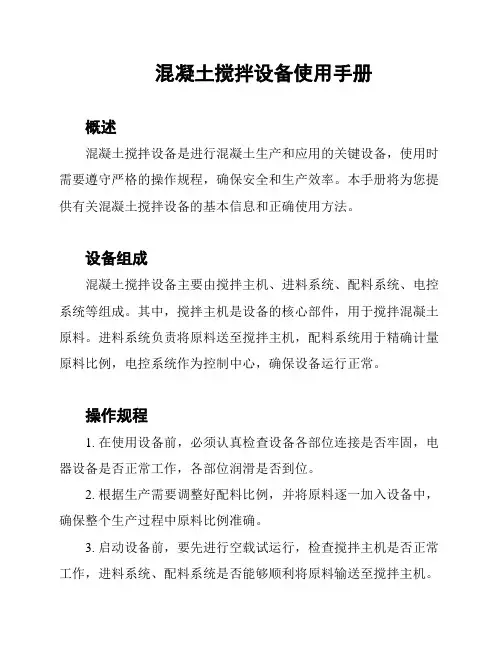 混凝土搅拌设备使用手册

概述

混凝土搅拌设备是进行混凝土生产和应用的关键设备，使用时需要遵守严格的操作规程，确保安全和生产效率。本手册将为您提供有关混凝土搅拌设备的基本信息和正确使用方法。

设备组成

混凝土搅拌设备主要由搅拌主机、进料系统、配料系统、电控系统等组成。其中，搅拌主机是设备的核心部件，用于搅拌混凝土原料。进料系统负责将原料送至搅拌主机，配料系统用于精确计量原料比例，电控系统作为控制中心，确保设备运行正常。

操作规程

1. 在使用设备前，必须认真检查设备各部位连接是否牢固，电器设备是否正常工作，各部位润滑是否到位。

2. 根据生产需要调整好配料比例，并将原料逐一加入设备中，确保整个生产过程中原料比例准确。

3. 启动设备前，要先进行空载试运行，检查搅拌主机是否正常工作，进料系统、配料系统是否能够顺利将原料输送至搅拌主机。